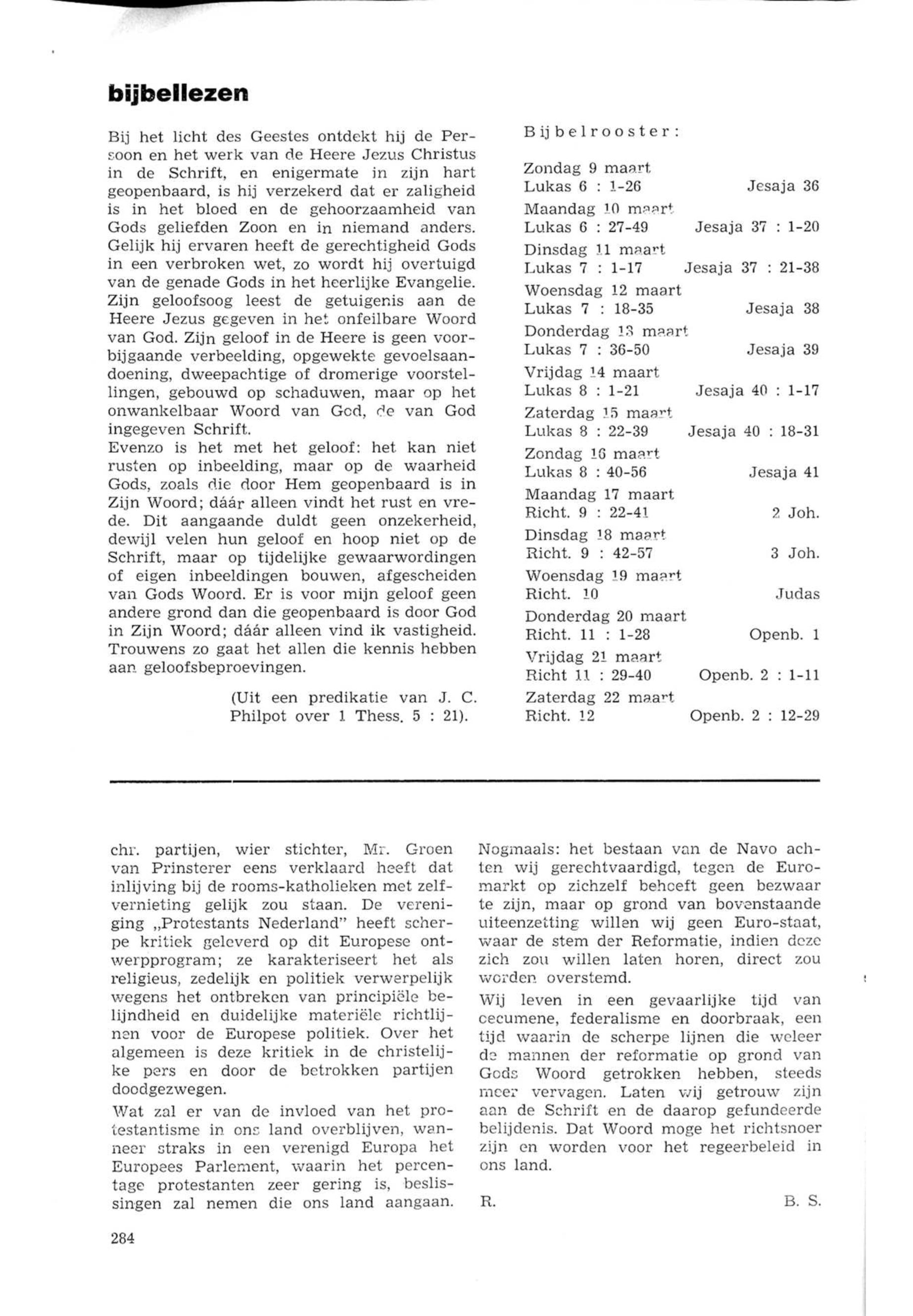 bijbellezen

Bij het licht des Geestes ontdekt hij de Persoon en het werk van de Heere Jezus Christus in de Schrift, en enigermate in zijn hart geopenbaard, is hij verzekerd dat er zaligheid is in het bloed en de gehoorzaamheid van Gods geliefden Zoon en in niemand anders. Gelijk hij ervaren heeft de gerechtigheid Gods in een verbroken wet, zo wordt hij overtuigd van de genade Gods in het heerlijke Evangelie. Zijn geloofsoog leest de getuigenis aan de Heere Jezus gegeven in het onfeilbare Woord van God. Zijn geloof in de Heere is geen voorbijgaande verbeelding, opgewekte gevoelsaandoening, dweepachtige of dromerige voorstellingen, gebouwd op schaduwen, maar op het onwankelbaar Woord van God, de van God ingegeven Schrift.
Evenzo is het met het geloof: het kan niet rusten op inbeelding, maar op de waarheid Gods, zoals die door Hem geopenbaard is in Zijn Woord; dáár alleen vindt het rust en vrede. Dit aangaande duldt geen onzekerheid, dewijl velen hun geloof en hoop niet op de Schrift, maar op tijdelijke gewaarwordingen of eigen inbeeldingen bouwen, afgescheiden van Gods Woord. Er is voor mijn geloof geen andere grond dan die geopenbaard is door God in Zijn Woord; dáár alleen vind ik vastigheid. Trouwens zo gaat het allen die kennis hebben aan geloofsbeproevingen.

(Uit een predikatie van J. C. Philpot over 1 Thess. 5 : 21).

Bijbelrooster:

Zondag 9 maart
Lukas 6 : 1-26 Jesaja 36
Maandag 10 maart
Lukas 6 : 27-49 Jesaja 37 : 1-20
Dinsdag 11 maart
Lukas 7 : 1-17 Jesaja 37 : 21-38
Woensdag 12 maart
Lukas 7 : 18-35 Jesaja 38
Donderdag 13 maart
Lukas 7 : 36-50 Jesaja 39
Vrijdag 14 maart
Lukas 8 : 1-21 Jesaja 40 : 1-17
Zaterdag 15 maart
Lukas 8 : 22-39 Jesaja 40 : 18-31
Zondag 16 maart
Lukas 8 : 40-56 Jesaja 41
Maandag 17 maart
Richt. 9 : 22-41 2 Joh.
Dinsdag 18 maart
Richt. 9 : 42-57 3 Joh.
Woensdag 19 maart
Richt. 10 Judas
Donderdag 20 maart
Richt. 11 : 1-28 Openb. 1
Vrijdag 21 maart
Richt 11 : 29-40 Openb. 2 : 1-11
Zaterdag 22 maart
Richt. 12 Openb. 2 : 12-29

chr. partijen, wier stichter, Mr. Groen van Prinsterer eens verklaard heeft dat inlijving bij de rooms-katholieken met zelfvernieting gelijk zou staan. De vereniging „Protestants Nederland" heeft scherpe kritiek geleverd op dit Europese ontwerpprogram; ze karakteriseert het als religieus, zedelijk en politiek verwerpelijk wegens het ontbreken van principiële belijndheid en duidelijke materiële richtlijnen voor de Europese politiek. Over het algemeen is deze kritiek in de christelijke pers en door de betrokken partijen doodgezwegen.

Wat zal er van de invloed van het protestantisme in ons land overblijven, wanneer straks in een verenigd Europa het Europees Parlement, waarin het percentage protestanten zeer gering is, beslissingen zal nemen die ons land aangaan.

Nogmaals: het bestaan van de Navo achten wij gerechtvaardigd, tegen de Euromarkt op zichzelf behoeft geen bezwaar te zijn, maar op grond van bovenstaande uiteenzetting willen wij geen Euro-staat, waar de stem der Reformatie, indien deze zich zou willen laten horen, direct zou worden overstemd.

Wij leven in een gevaarlijke tijd van oecumene, federalisme en doorbraak, een tijd waarin de scherpe lijnen die weleer de mannen der reformatie op grond van Gods Woord getrokken hebben, steeds meer vervagen. Laten wij getrouw zijn aan de Schrift en de daarop gefundeerde belijdenis. Dat Woord moge het richtsnoer zijn en worden voor het regeerbeleid in ons land.

R. B. S.

284